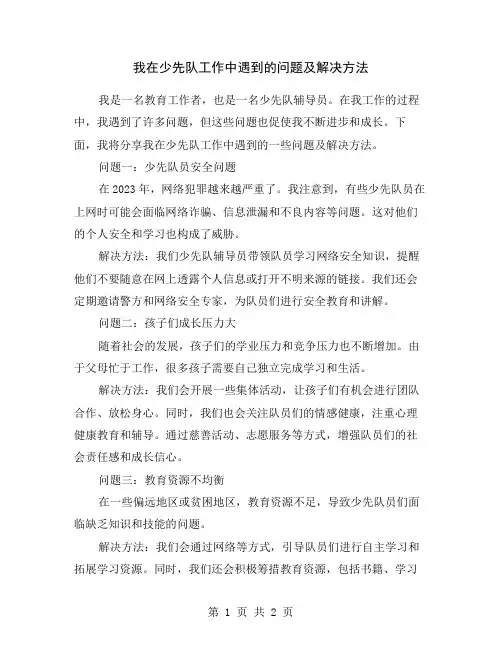 我在少先队工作中遇到的问题及解决方法

我是一名教育工作者，也是一名少先队辅导员。在我工作的过程中，我遇到了许多问题，但这些问题也促使我不断进步和成长。下面，我将分享我在少先队工作中遇到的一些问题及解决方法。

问题一：少先队员安全问题

在2023年，网络犯罪越来越严重了。我注意到，有些少先队员在上网时可能会面临网络诈骗、信息泄漏和不良内容等问题。这对他们的个人安全和学习也构成了威胁。

解决方法：我们少先队辅导员带领队员学习网络安全知识，提醒他们不要随意在网上透露个人信息或打开不明来源的链接。我们还会定期邀请警方和网络安全专家，为队员们进行安全教育和讲解。

问题二：孩子们成长压力大

随着社会的发展，孩子们的学业压力和竞争压力也不断增加。由于父母忙于工作，很多孩子需要自己独立完成学习和生活。

解决方法：我们会开展一些集体活动，让孩子们有机会进行团队合作、放松身心。同时，我们也会关注队员们的情感健康，注重心理健康教育和辅导。通过慈善活动、志愿服务等方式，增强队员们的社会责任感和成长信心。

问题三：教育资源不均衡

在一些偏远地区或贫困地区，教育资源不足，导致少先队员们面临缺乏知识和技能的问题。

解决方法：我们会通过网络等方式，引导队员们进行自主学习和拓展学习资源。同时，我们还会积极筹措教育资源，包括书籍、学习

第 1 页 共 2 页